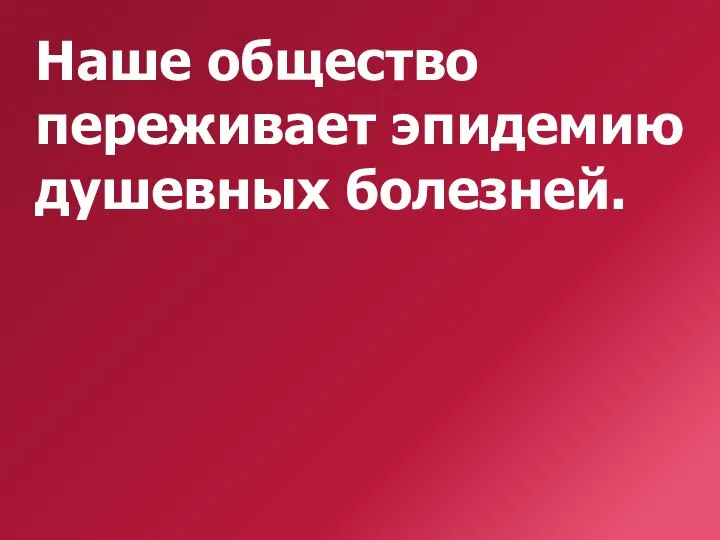 Наше общество переживает эпидемию душевных болезней.